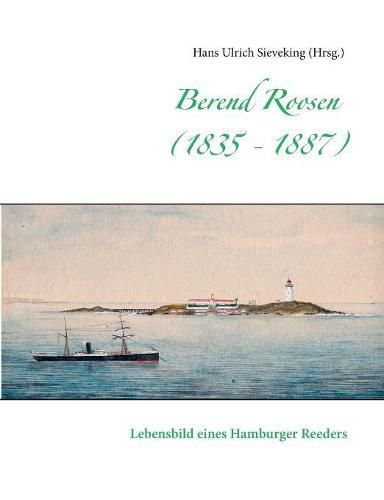 Hans Ulrich Sieveking (Hrsg.)

Berend Roosen
(1835 - 1887)

Lebensbild eines Hamburger Reeders